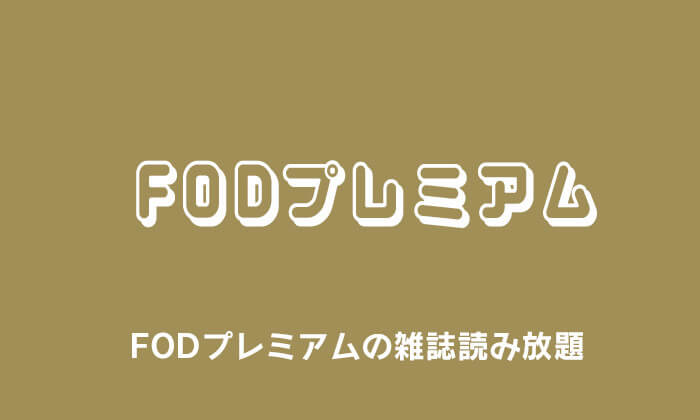 FODプレミアム

FODプレミアムの雑誌読み放題